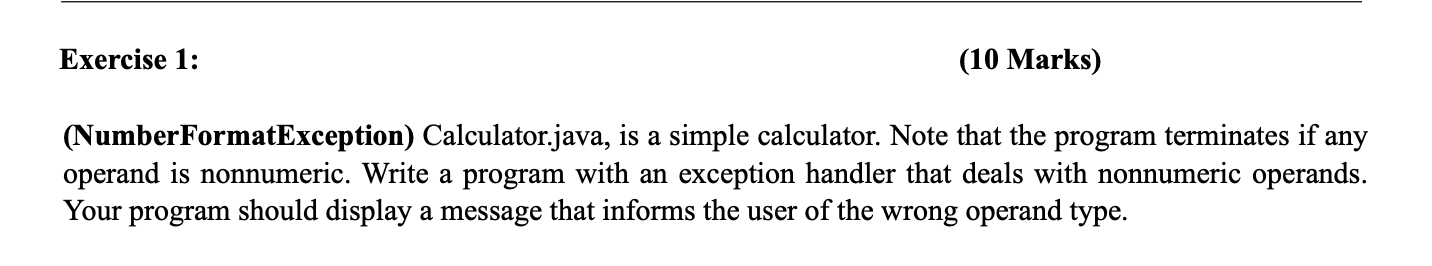 Exercise 1: (10 Marks)

(NumberFormatException) Calculator.java, is a simple calculator. Note that the program terminates if any operand is nonnumeric. Write a program with an exception handler that deals with nonnumeric operands. Your program should display a message that informs the user of the wrong operand type.